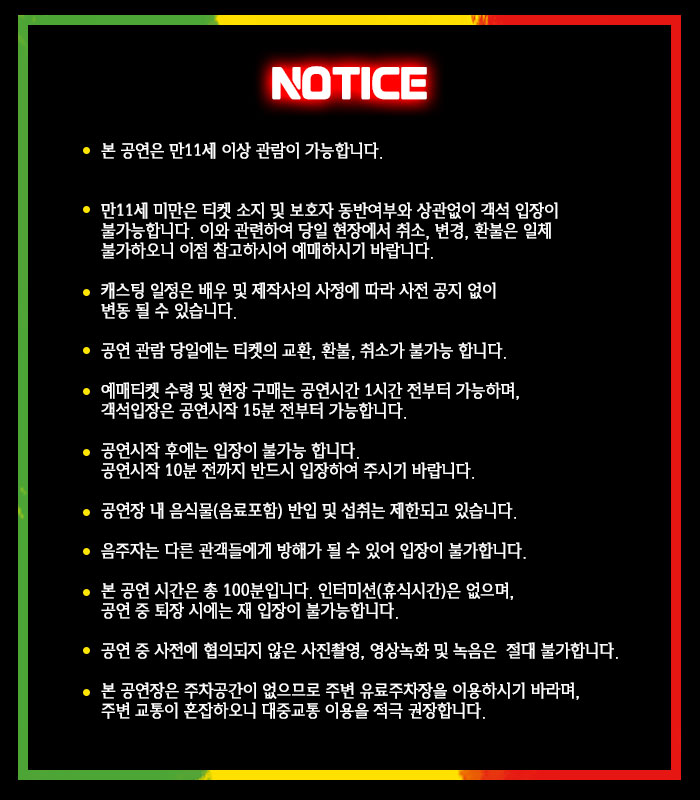 NOTICE

• 본 공연은 만11세 이상 관람이 가능합니다.

• 만11세 미만은 티켓 소지 및 보호자 동반여부와 상관없이 객석 입장이 불가능합니다. 이와 관련하여 당일 현장에서 취소, 변경, 환불은 일체 불가하오니 이점 참고하시어 예매하시기 바랍니다.

• 캐스팅 일정은 배우 및 제작사의 사정에 따라 사전 공지 없이 변동 될 수 있습니다.

• 공연 관람 당일에는 티켓의 교환, 환불, 취소가 불가능 합니다.

• 예매티켓 수령 및 현장 구매는 공연시간 1시간 전부터 가능하며, 객석입장은 공연시작 15분 전부터 가능합니다.

• 공연시작 후에는 입장이 불가능 합니다. 공연시작 10분 전까지 반드시 입장하여 주시기 바랍니다.

• 공연장 내 음식물(음료포함) 반입 및 섭취는 제한되고 있습니다.

• 음주자는 다른 관객들에게 방해가 될 수 있어 입장이 불가합니다.

• 본 공연 시간은 총 100분입니다. 인터미션(휴식시간)은 없으며, 공연 중 퇴장 시에는 재 입장이 불가능합니다.

• 공연 중 사전에 협의되지 않은 사진촬영, 영상녹화 및 녹음은 절대 불가합니다.

• 본 공연장은 주차공간이 없으므로 주변 유료주차장을 이용하시기 바라며, 주변 교통이 혼잡하오니 대중교통 이용을 적극 권장합니다.